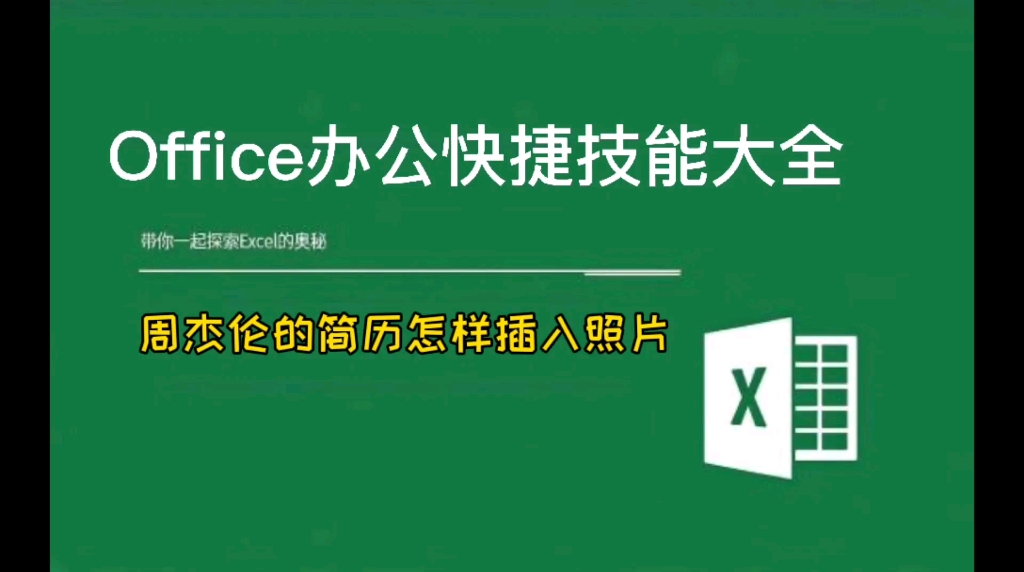 Office办公快捷技能大全

带你一起探索Excel的奥秘

周杰伦的简历怎样插入照片

X